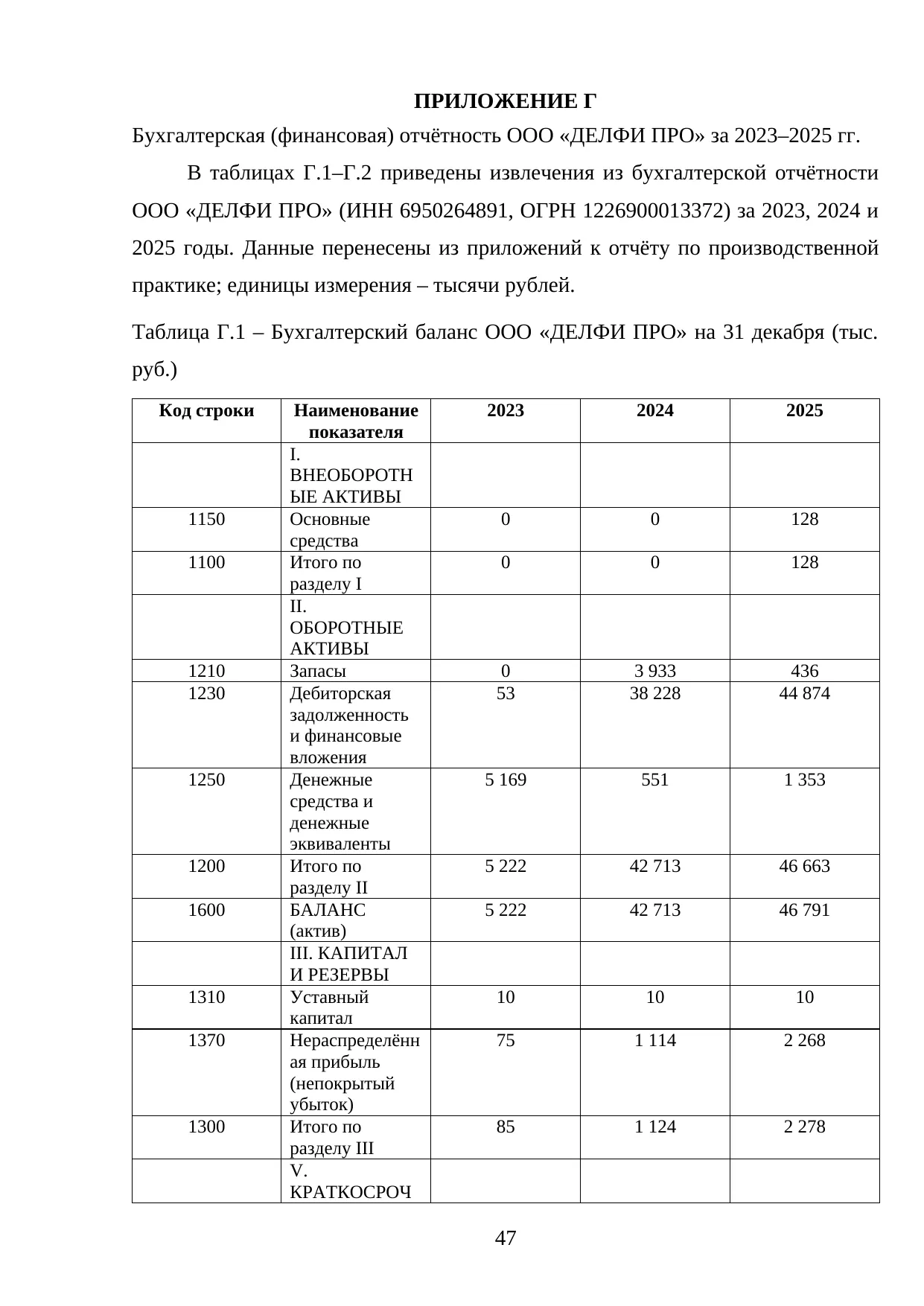 ПРИЛОЖЕНИЕ Г

Бухгалтерская (финансовая) отчётность ООО «ДЕЛФИ ПРО» за 2023–2025 гг.

В таблицах Г.1–Г.2 приведены извлечения из бухгалтерской отчётности ООО «ДЕЛФИ ПРО» (ИНН 6950264891, ОГРН 1226900013372) за 2023, 2024 и 2025 годы. Данные перенесены из приложений к отчёту по производственной практике; единицы измерения – тысячи рублей.

Таблица Г.1 – Бухгалтерский баланс ООО «ДЕЛФИ ПРО» на 31 декабря (тыс. руб.)

| Код строки | Наименование показателя | 2023 | 2024 | 2025 |
|---|---|---|---|---|
| | I. ВНЕОБОРОТНЫЕ АКТИВЫ | | | |
| 1150 | Основные средства | 0 | 0 | 128 |
| 1100 | Итого по разделу I | 0 | 0 | 128 |
| | II. ОБОРОТНЫЕ АКТИВЫ | | | |
| 1210 | Запасы | 0 | 3 933 | 436 |
| 1230 | Дебиторская задолженность и финансовые вложения | 53 | 38 228 | 44 874 |
| 1250 | Денежные средства и денежные эквиваленты | 5 169 | 551 | 1 353 |
| 1200 | Итого по разделу II | 5 222 | 42 713 | 46 663 |
| 1600 | БАЛАНС (актив) | 5 222 | 42 713 | 46 791 |
| | III. КАПИТАЛ И РЕЗЕРВЫ | | | |
| 1310 | Уставный капитал | 10 | 10 | 10 |
| 1370 | Нераспределённая прибыль (непокрытый убыток) | 75 | 1 114 | 2 268 |
| 1300 | Итого по разделу III | 85 | 1 124 | 2 278 |
| | V. КРАТКОСРОЧ | | | |

47